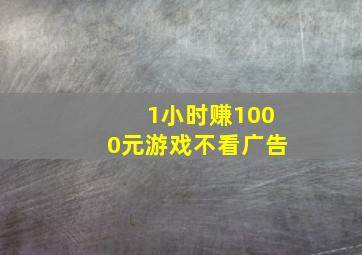 1小时赚1000元游戏不看广告